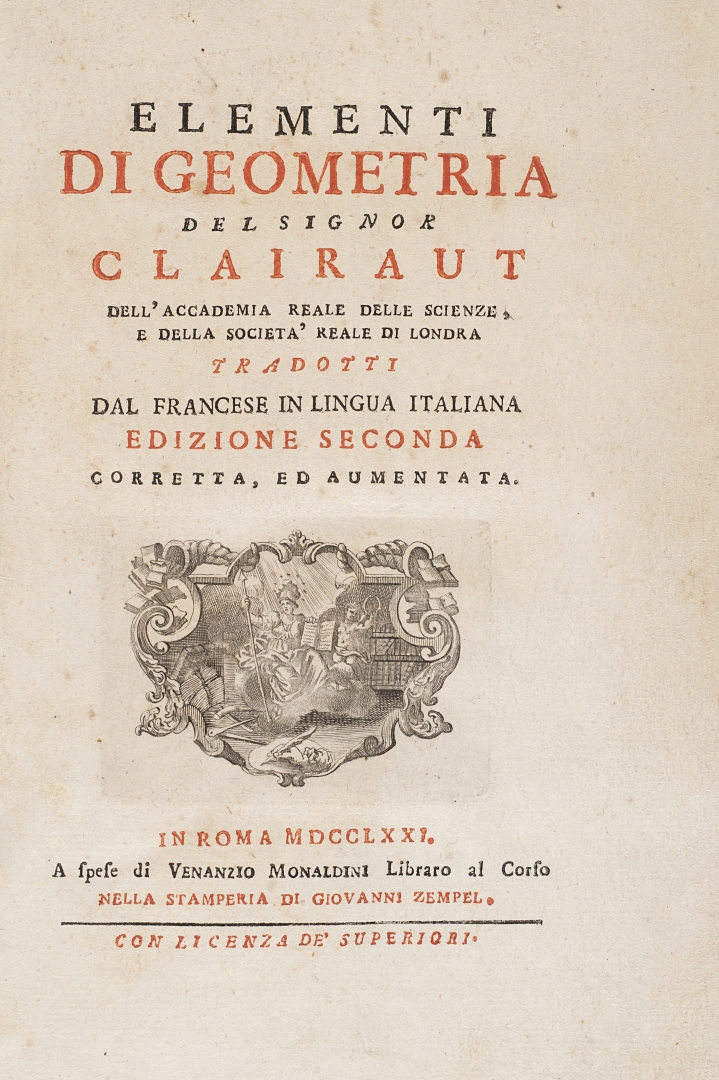 ELEMENTI
DI GEOMETRIA
DEL SIGNOR
CLAIRAUT
DELL'ACCADEMIA REALE DELLE SCIENZE,
E DELLA SOCIETA' REALE DI LONDRA
TRADOTTI
DAL FRANCESE IN LINGUA ITALIANA
EDIZIONE SECONDA
CORRETTA, ED AUMENTATA.

IN ROMA MDCCLXXI.
A ſpeſe di VENANZIO MONALDINI Libraro al Corſo
NELLA STAMPERIA DI GIOVANNI ZEMPEL.

CON LICENZA DE' SUPERIORI.